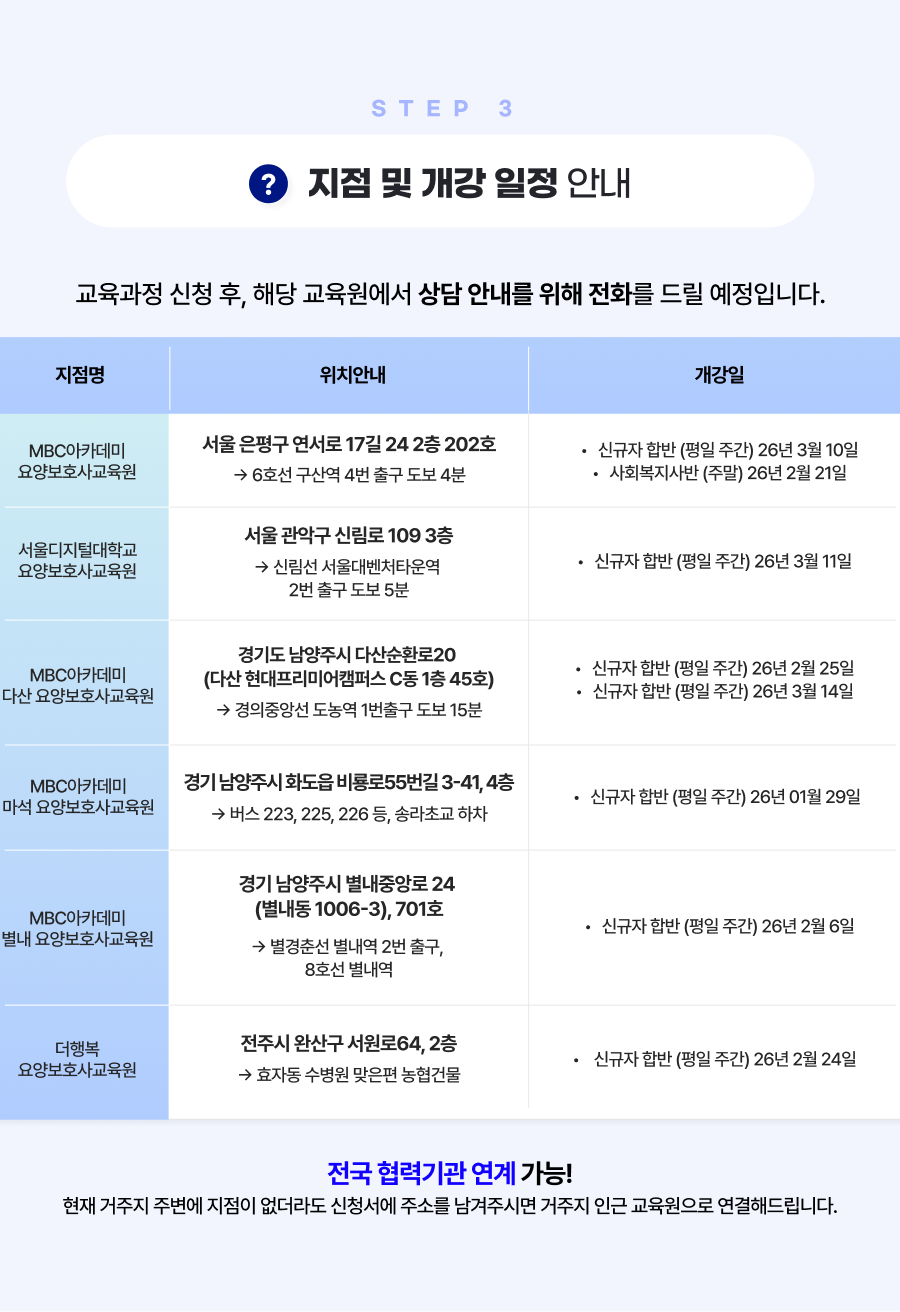 STEP 3

? 지점 및 개강 일정 안내

교육과정 신청 후, 해당 교육원에서 상담 안내를 위해 전화를 드릴 예정입니다.

| 지점명 | 위치안내 | 개강일 |
|---|---|---|
| MBC아카데미 요양보호사교육원 | 서울 은평구 연서로 17길 24 2층 202호 → 6호선 구산역 4번 출구 도보 4분 | • 신규자 합반 (평일 주간) 26년 3월 10일 • 사회복지사반 (주말) 26년 2월 21일 |
| 서울디지털대학교 요양보호사교육원 | 서울 관악구 신림로 109 3층 → 신림선 서울대벤처타운역 2번 출구 도보 5분 | • 신규자 합반 (평일 주간) 26년 3월 11일 |
| MBC아카데미 다산 요양보호사교육원 | 경기도 남양주시 다산순환로20 (다산 현대프리미어캠퍼스 C동 1층 45호) → 경의중앙선 도농역 1번출구 도보 15분 | • 신규자 합반 (평일 주간) 26년 2월 25일 • 신규자 합반 (평일 주간) 26년 3월 14일 |
| MBC아카데미 마석 요양보호사교육원 | 경기 남양주시 화도읍 비룡로55번길 3-41, 4층 → 버스 223, 225, 226 등, 송라초교 하차 | • 신규자 합반 (평일 주간) 26년 01월 29일 |
| MBC아카데미 별내 요양보호사교육원 | 경기 남양주시 별내중앙로 24 (별내동 1006-3), 701호 → 별경춘선 별내역 2번 출구, 8호선 별내역 | • 신규자 합반 (평일 주간) 26년 2월 6일 |
| 더행복 요양보호사교육원 | 전주시 완산구 서원로64, 2층 → 효자동 수병원 맞은편 농협건물 | • 신규자 합반 (평일 주간) 26년 2월 24일 |

전국 협력기관 연계 가능!
현재 거주지 주변에 지점이 없더라도 신청서에 주소를 남겨주시면 거주지 인근 교육원으로 연결해드립니다.